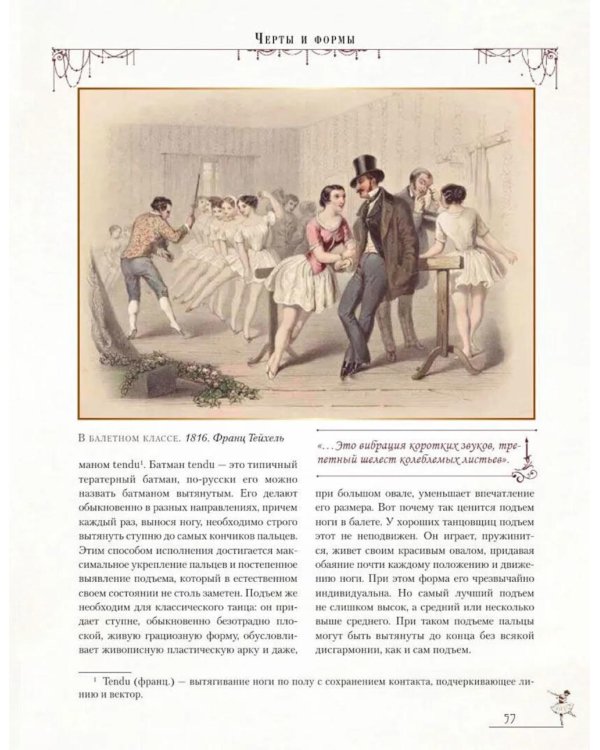 Черты и формы

В балетном классе. 1816. Франц Тейхель

маном tendu$^{1}$. Батман tendu — это типичный тератерный батман, по-русски его можно назвать батманом вытянутым. Его делают обыкновенно в разных направлениях, причем каждый раз, вынося ногу, необходимо строго вытянуть ступню до самых кончиков пальцев. Этим способом исполнения достигается максимальное укрепление пальцев и постепенное выявление подъема, который в естественном своем состоянии не столь заметен. Подъем же необходим для классического танца: он придает ступне, обыкновенно безотрадно плоской, живую грациозную форму, обусловливает живописную пластическую арку и даже,

«...Это вибрация коротких звуков, трепетный шелест колеблемых листьев».

при большом овале, уменьшает впечатление его размера. Вот почему так ценится подъем ноги в балете. У хороших танцовщиц подъем этот не неподвижен. Он играет, пружинится, живет своим красивым овалом, придавая обаяние почти каждому положению и движению ноги. При этом форма его чрезвычайно индивидуальна. Но самый лучший подъем не слишком высок, а средний или несколько выше среднего. При таком подъеме пальцы могут быть вытянуты до конца без всякой дисгармонии, как и сам подъем.

$^{1}$ Tendu (франц.) — вытягивание ноги по полу с сохранением контакта, подчеркивающее линию и вектор.

57